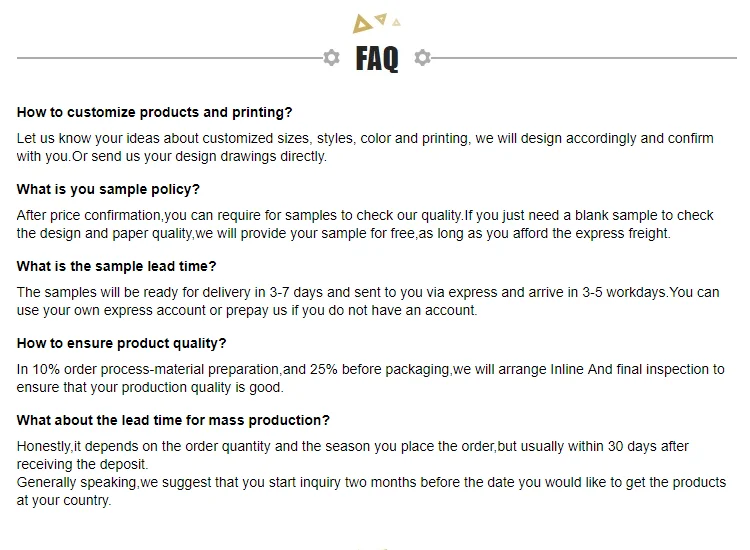 FAQ

How to customize products and printing?

Let us know your ideas about customized sizes, styles, color and printing, we will design accordingly and confirm with you.Or send us your design drawings directly.

What is you sample policy?

After price confirmation,you can require for samples to check our quality.If you just need a blank sample to check the design and paper quality,we will provide your sample for free,as long as you afford the express freight.

What is the sample lead time?

The samples will be ready for delivery in 3-7 days and sent to you via express and arrive in 3-5 workdays.You can use your own express account or prepay us if you do not have an account.

How to ensure product quality?

In 10% order process-material preparation,and 25% before packaging,we will arrange Inline And final inspection to ensure that your production quality is good.

What about the lead time for mass production?

Honestly,it depends on the order quantity and the season you place the order,but usually within 30 days after receiving the deposit.
Generally speaking,we suggest that you start inquiry two months before the date you would like to get the products at your country.